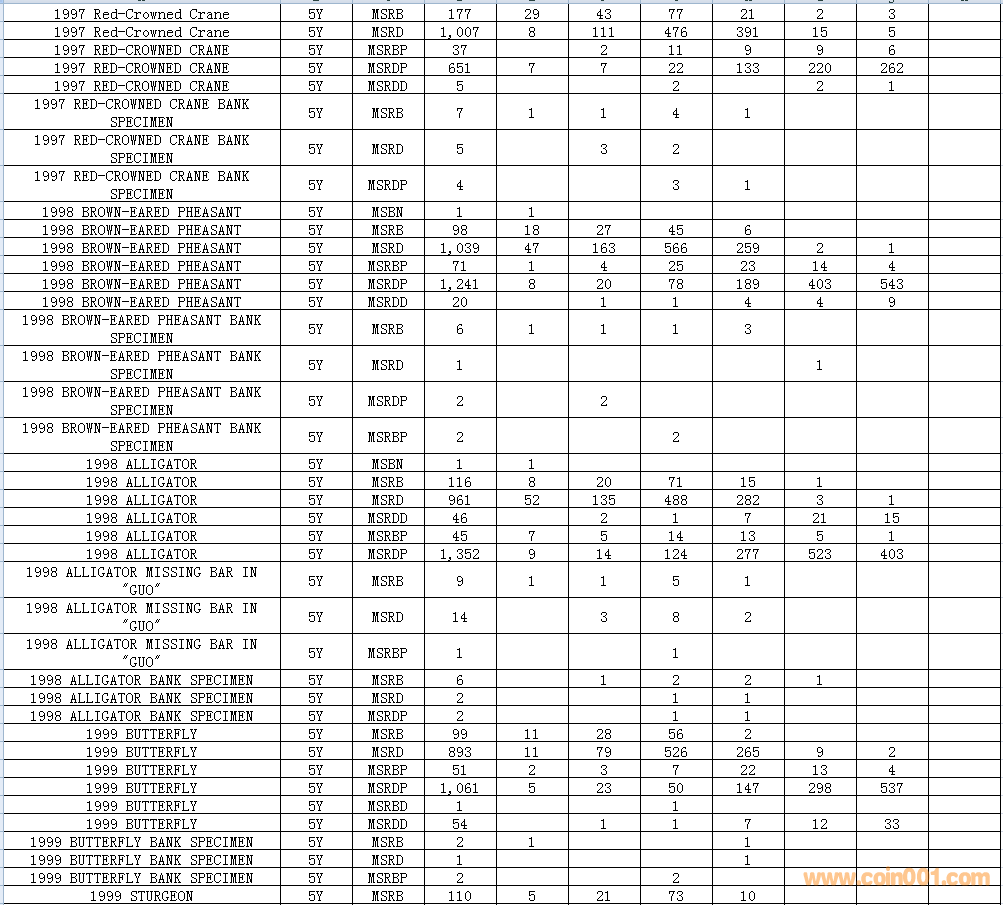 | | | | | | | | | | | |
|---|---|---|---|---|---|---|---|---|---|---|
| 1997 Red-Crowned Crane | 5Y | MSRB | 177 | 29 | 43 | 77 | 21 | 2 | 3 | |
| 1997 Red-Crowned Crane | 5Y | MSRD | 1,007 | 8 | 111 | 476 | 391 | 15 | 5 | |
| 1997 RED-CROWNED CRANE | 5Y | MSRBP | 37 | | 2 | 11 | 9 | 9 | 6 | |
| 1997 RED-CROWNED CRANE | 5Y | MSRDP | 651 | 7 | 7 | 22 | 133 | 220 | 262 | |
| 1997 RED-CROWNED CRANE | 5Y | MSRDD | 5 | | | 2 | | 2 | 1 | |
| 1997 RED-CROWNED CRANE BANK SPECIMEN | 5Y | MSRB | 7 | 1 | 1 | 4 | 1 | | | |
| 1997 RED-CROWNED CRANE BANK SPECIMEN | 5Y | MSRD | 5 | | 3 | 2 | | | | |
| 1997 RED-CROWNED CRANE BANK SPECIMEN | 5Y | MSRDP | 4 | | | 3 | 1 | | | |
| 1998 BROWN-EARED PHEASANT | 5Y | MSBN | 1 | 1 | | | | | | |
| 1998 BROWN-EARED PHEASANT | 5Y | MSRB | 98 | 18 | 27 | 45 | 6 | | | |
| 1998 BROWN-EARED PHEASANT | 5Y | MSRD | 1,039 | 47 | 163 | 566 | 259 | 2 | 1 | |
| 1998 BROWN-EARED PHEASANT | 5Y | MSRBP | 71 | 1 | 4 | 25 | 23 | 14 | 4 | |
| 1998 BROWN-EARED PHEASANT | 5Y | MSRDP | 1,241 | 8 | 20 | 78 | 189 | 403 | 543 | |
| 1998 BROWN-EARED PHEASANT | 5Y | MSRDD | 20 | | 1 | 1 | 4 | 4 | 9 | |
| 1998 BROWN-EARED PHEASANT BANK SPECIMEN | 5Y | MSRB | 6 | 1 | 1 | 1 | 3 | | | |
| 1998 BROWN-EARED PHEASANT BANK SPECIMEN | 5Y | MSRD | 1 | | | | | 1 | | |
| 1998 BROWN-EARED PHEASANT BANK SPECIMEN | 5Y | MSRDP | 2 | | 2 | | | | | |
| 1998 BROWN-EARED PHEASANT BANK SPECIMEN | 5Y | MSRBP | 2 | | | 2 | | | | |
| 1998 ALLIGATOR | 5Y | MSBN | 1 | 1 | | | | | | |
| 1998 ALLIGATOR | 5Y | MSRB | 116 | 8 | 20 | 71 | 15 | 1 | | |
| 1998 ALLIGATOR | 5Y | MSRD | 961 | 52 | 135 | 488 | 282 | 3 | 1 | |
| 1998 ALLIGATOR | 5Y | MSRDD | 46 | | 2 | 1 | 7 | 21 | 15 | |
| 1998 ALLIGATOR | 5Y | MSRBP | 45 | 7 | 5 | 14 | 13 | 5 | 1 | |
| 1998 ALLIGATOR | 5Y | MSRDP | 1,352 | 9 | 14 | 124 | 277 | 523 | 403 | |
| 1998 ALLIGATOR MISSING BAR IN "GUO" | 5Y | MSRB | 9 | 1 | 1 | 5 | 1 | | | |
| 1998 ALLIGATOR MISSING BAR IN "GUO" | 5Y | MSRD | 14 | | 3 | 8 | 2 | | | |
| 1998 ALLIGATOR MISSING BAR IN "GUO" | 5Y | MSRBP | 1 | | | 1 | | | | |
| 1998 ALLIGATOR BANK SPECIMEN | 5Y | MSRB | 6 | | 1 | 2 | 2 | 1 | | |
| 1998 ALLIGATOR BANK SPECIMEN | 5Y | MSRD | 2 | | | 1 | 1 | | | |
| 1998 ALLIGATOR BANK SPECIMEN | 5Y | MSRDP | 2 | | | 1 | 1 | | | |
| 1999 BUTTERFLY | 5Y | MSRB | 99 | 11 | 28 | 56 | 2 | | | |
| 1999 BUTTERFLY | 5Y | MSRD | 893 | 11 | 79 | 526 | 265 | 9 | 2 | |
| 1999 BUTTERFLY | 5Y | MSRBP | 51 | 2 | 3 | 7 | 22 | 13 | 4 | |
| 1999 BUTTERFLY | 5Y | MSRDP | 1,061 | 5 | 23 | 50 | 147 | 298 | 537 | |
| 1999 BUTTERFLY | 5Y | MSRBD | 1 | | | 1 | | | | |
| 1999 BUTTERFLY | 5Y | MSRDD | 54 | | 1 | 1 | 7 | 12 | 33 | |
| 1999 BUTTERFLY BANK SPECIMEN | 5Y | MSRB | 2 | 1 | | | 1 | | | |
| 1999 BUTTERFLY BANK SPECIMEN | 5Y | MSRD | 1 | | | | 1 | | | |
| 1999 BUTTERFLY BANK SPECIMEN | 5Y | MSRBP | 2 | | | 2 | | | | |
| 1999 STURGEON | 5Y | MSRB | 110 | 5 | 21 | 73 | 10 | | | |

www.coin001.com